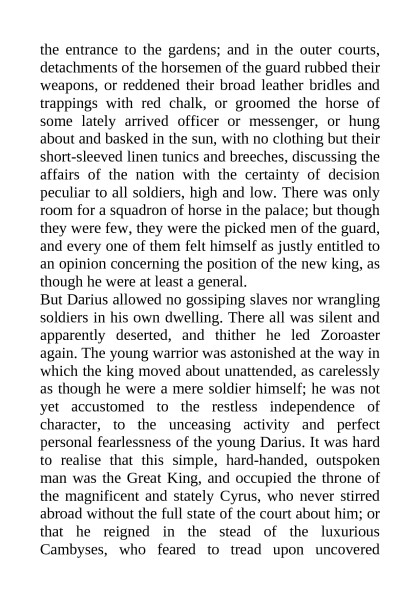 the entrance to the gardens; and in the outer courts, detachments of the horsemen of the guard rubbed their weapons, or reddened their broad leather bridles and trappings with red chalk, or groomed the horse of some lately arrived officer or messenger, or hung about and basked in the sun, with no clothing but their short-sleeved linen tunics and breeches, discussing the affairs of the nation with the certainty of decision peculiar to all soldiers, high and low. There was only room for a squadron of horse in the palace; but though they were few, they were the picked men of the guard, and every one of them felt himself as justly entitled to an opinion concerning the position of the new king, as though he were at least a general.
But Darius allowed no gossiping slaves nor wrangling soldiers in his own dwelling. There all was silent and apparently deserted, and thither he led Zoroaster again. The young warrior was astonished at the way in which the king moved about unattended, as carelessly as though he were a mere soldier himself; he was not yet accustomed to the restless independence of character, to the unceasing activity and perfect personal fearlessness of the young Darius. It was hard to realise that this simple, hard-handed, outspoken man was the Great King, and occupied the throne of the magnificent and stately Cyrus, who never stirred abroad without the full state of the court about him; or that he reigned in the stead of the luxurious Cambyses, who feared to tread upon uncovered